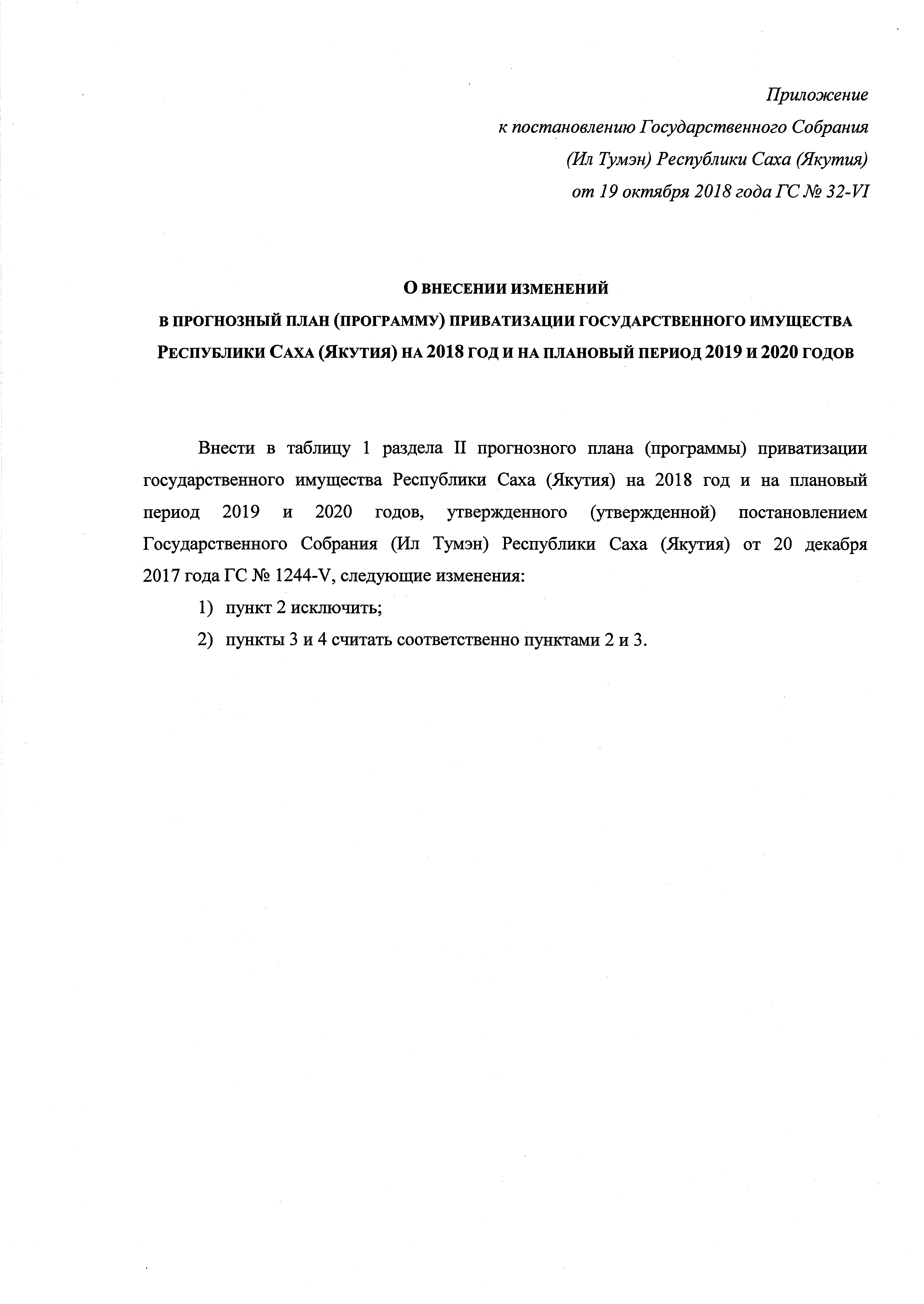 Приложение
к постановлению Государственного Собрания
(Ил Тумэн) Республики Саха (Якутия)
от 19 октября 2018 года ГС № 32-VI

О ВНЕСЕНИИ ИЗМЕНЕНИЙ
В ПРОГНОЗНЫЙ ПЛАН (ПРОГРАММУ) ПРИВАТИЗАЦИИ ГОСУДАРСТВЕННОГО ИМУЩЕСТВА РЕСПУБЛИКИ САХА (ЯКУТИЯ) НА 2018 ГОД И НА ПЛАНОВЫЙ ПЕРИОД 2019 И 2020 ГОДОВ

Внести в таблицу 1 раздела II прогнозного плана (программы) приватизации государственного имущества Республики Саха (Якутия) на 2018 год и на плановый период 2019 и 2020 годов, утвержденного (утвержденной) постановлением Государственного Собрания (Ил Тумэн) Республики Саха (Якутия) от 20 декабря 2017 года ГС № 1244-V, следующие изменения:

1) пункт 2 исключить;

2) пункты 3 и 4 считать соответственно пунктами 2 и 3.